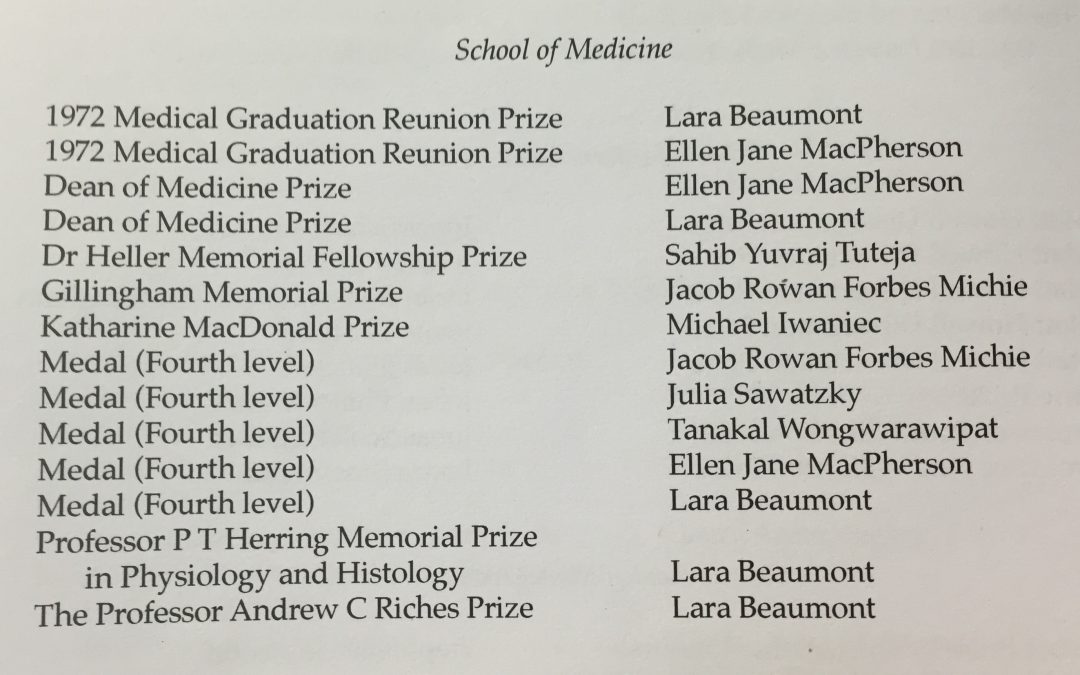 School of Medicine

| | |
|---|---|
| 1972 Medical Graduation Reunion Prize | Lara Beaumont |
| 1972 Medical Graduation Reunion Prize | Ellen Jane MacPherson |
| Dean of Medicine Prize | Ellen Jane MacPherson |
| Dean of Medicine Prize | Lara Beaumont |
| Dr Heller Memorial Fellowship Prize | Sahib Yuvraj Tuteja |
| Gillingham Memorial Prize | Jacob Rowan Forbes Michie |
| Katharine MacDonald Prize | Michael Iwaniec |
| Medal (Fourth level) | Jacob Rowan Forbes Michie |
| Medal (Fourth level) | Julia Sawatzky |
| Medal (Fourth level) | Tanakal Wongwarawipat |
| Medal (Fourth level) | Ellen Jane MacPherson |
| Medal (Fourth level) | Lara Beaumont |
| Professor P T Herring Memorial Prize in Physiology and Histology | Lara Beaumont |
| The Professor Andrew C Riches Prize | Lara Beaumont |